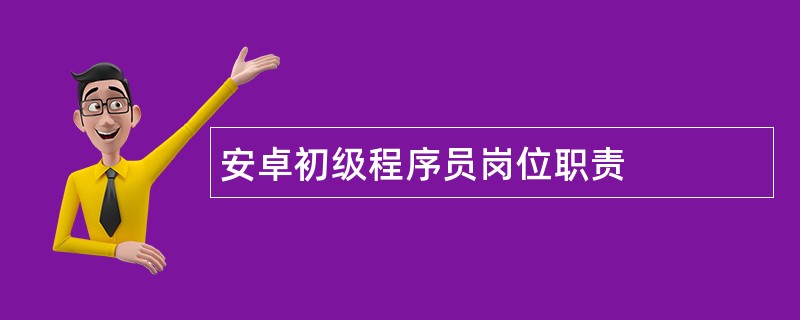 安卓初级程序员岗位职责